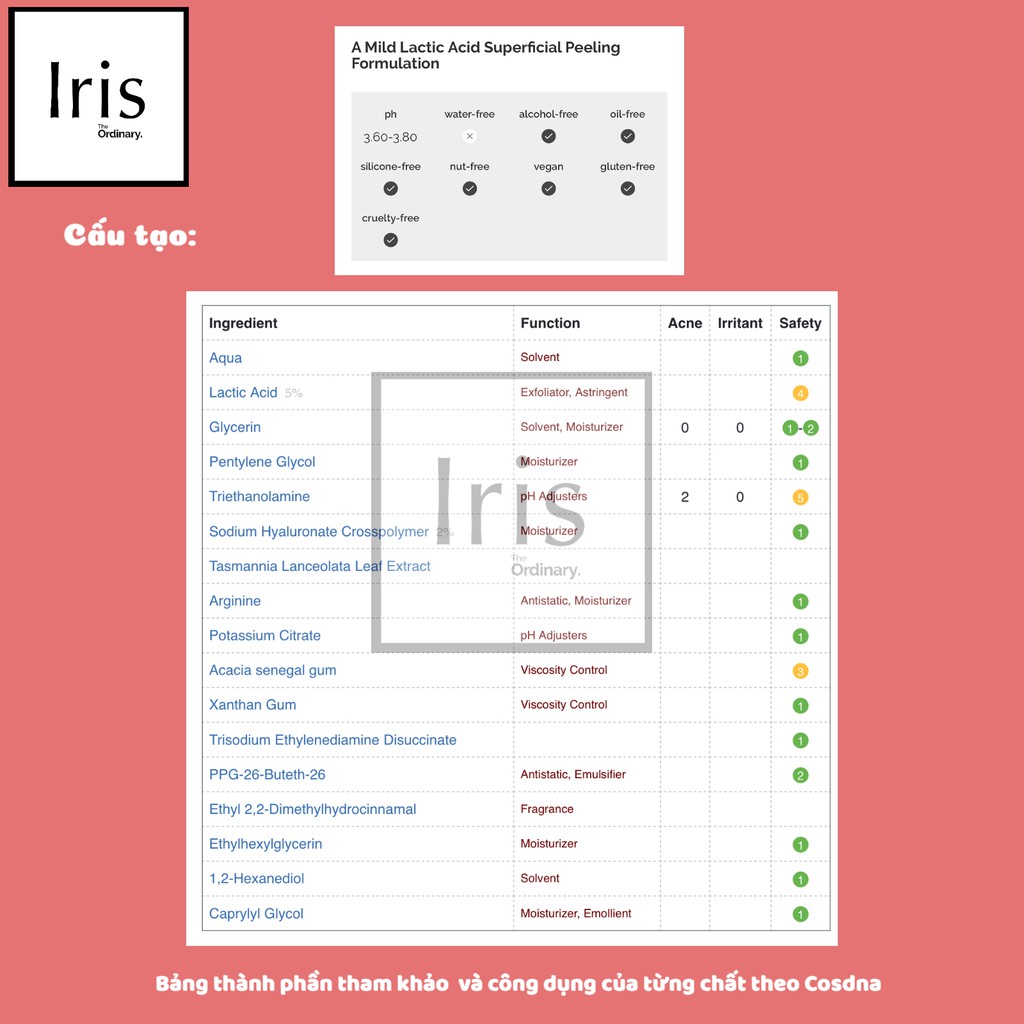 Iris
The Ordinary.

A Mild Lactic Acid Superficial Peeling Formulation

ph
3.60-3.80
water-free
alcohol-free
oil-free
silicone-free
nut-free
vegan
gluten-free
cruelty-free

Cấu tạo:

| Ingredient | Function | Acne | Irritant | Safety |
|---|---|---|---|---|
| Aqua | Solvent | | | 1 |
| Lactic Acid 5% | Exfoliator, Astringent | | | 4 |
| Glycerin | Solvent, Moisturizer | 0 | 0 | 1-2 |
| Pentylene Glycol | Moisturizer | | | 1 |
| Triethanolamine | pH Adjusters | 2 | 0 | 5 |
| Sodium Hyaluronate Crosspolymer 2% | Moisturizer | | | 1 |
| Tasmannia Lanceolata Leaf Extract | | | | |
| Arginine | Antistatic, Moisturizer | | | 1 |
| Potassium Citrate | pH Adjusters | | | 1 |
| Acacia senegal gum | Viscosity Control | | | 3 |
| Xanthan Gum | Viscosity Control | | | 1 |
| Trisodium Ethylenediamine Disuccinate | | | | 1 |
| PPG-26-Buteth-26 | Antistatic, Emulsifier | | | 2 |
| Ethyl 2,2-Dimethylhydrocinnamal | Fragrance | | | |
| Ethylhexylglycerin | Moisturizer | | | 1 |
| 1,2-Hexanediol | Solvent | | | 1 |
| Caprylyl Glycol | Moisturizer, Emollient | | | 1 |

Bảng thành phần tham khảo và công dụng của từng chất theo Cosdna

Iris
The Ordinary.